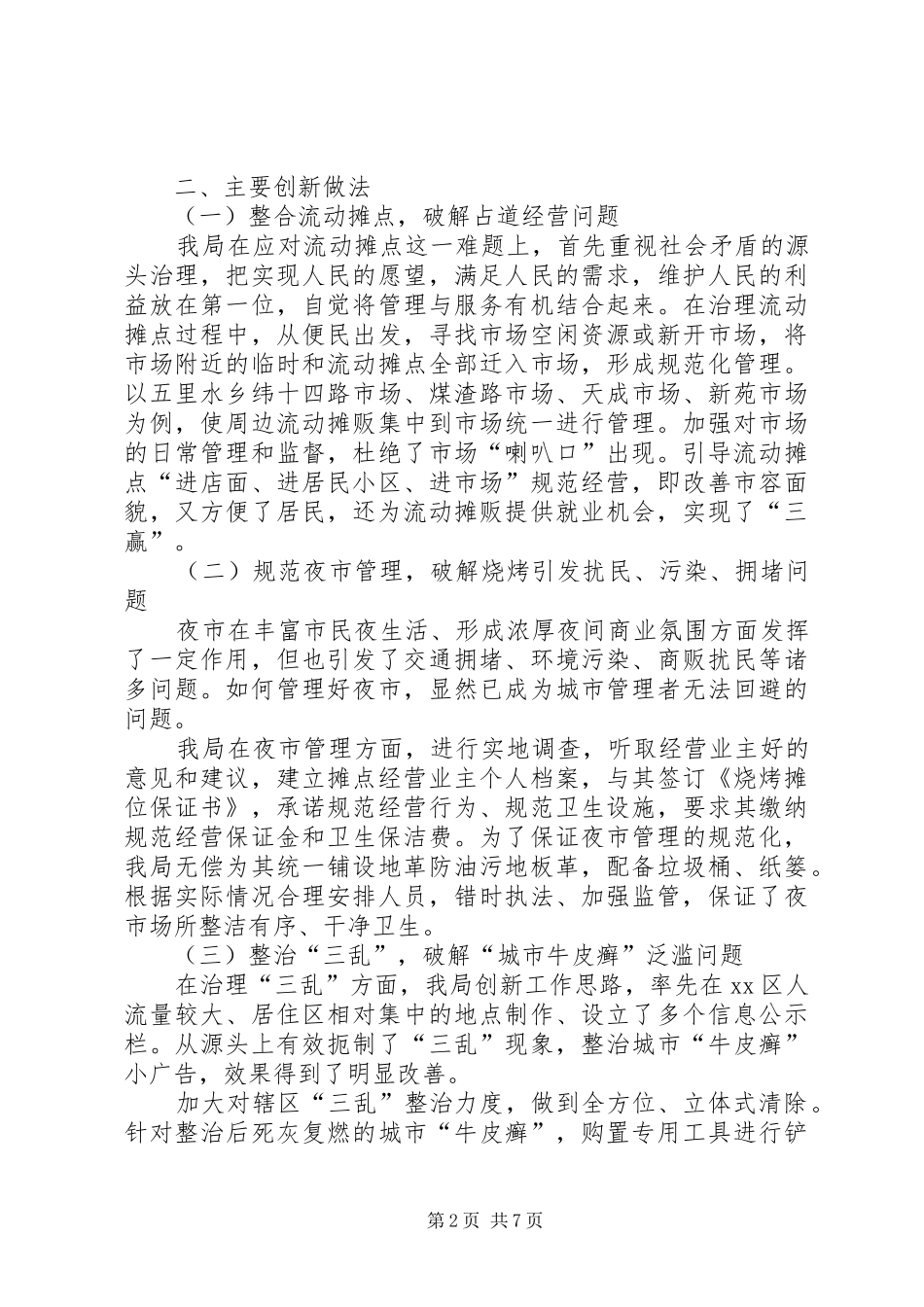 二、主要创新做法

（一）整合流动摊点，破解占道经营问题

我局在应对流动摊点这一难题上，首先重视社会矛盾的源头治理，把实现人民的愿望，满足人民的需求，维护人民的利益放在第一位，自觉将管理与服务有机结合起来。在治理流动摊点过程中，从便民出发，寻找市场空闲资源或新开市场，将市场附近的临时和流动摊点全部迁入市场，形成规范化管理。以五里水乡纬十四路市场、煤渣路市场、天成市场、新苑市场为例，使周边流动摊贩集中到市场统一进行管理。加强对市场的日常管理和监督，杜绝了市场“喇叭口”出现。引导流动摊点“进店面、进居民小区、进市场”规范经营，即改善市容面貌，又方便了居民，还为流动摊贩提供就业机会，实现了“三赢”。

（二）规范夜市管理，破解烧烤引发扰民、污染、拥堵问题

夜市在丰富市民夜生活、形成浓厚夜间商业氛围方面发挥了一定作用，但也引发了交通拥堵、环境污染、商贩扰民等诸多问题。如何管理好夜市，显然已成为城市管理者无法回避的问题。

我局在夜市管理方面，进行实地调查，听取经营业主好的意见和建议，建立摊点经营业主个人档案，与其签订《烧烤摊位保证书》，承诺规范经营行为、规范卫生设施，要求其缴纳规范经营保证金和卫生保洁费。为了保证夜市管理的规范化，我局无偿为其统一铺设地革防油污地板革，配备垃圾桶、纸篓。根据实际情况合理安排人员，错时执法、加强监管，保证了夜市场所整洁有序、干净卫生。

（三）整治“三乱”，破解“城市牛皮癣”泛滥问题

在治理“三乱”方面，我局创新工作思路，率先在xx区人流量较大、居住区相对集中的地点制作、设立了多个信息公示栏。从源头上有效扼制了“三乱”现象，整治城市“牛皮癣”小广告，效果得到了明显改善。

加大对辖区“三乱”整治力度，做到全方位、立体式清除。针对整治后死灰复燃的城市“牛皮癣”，购置专用工具进行铲

第2页 共7页